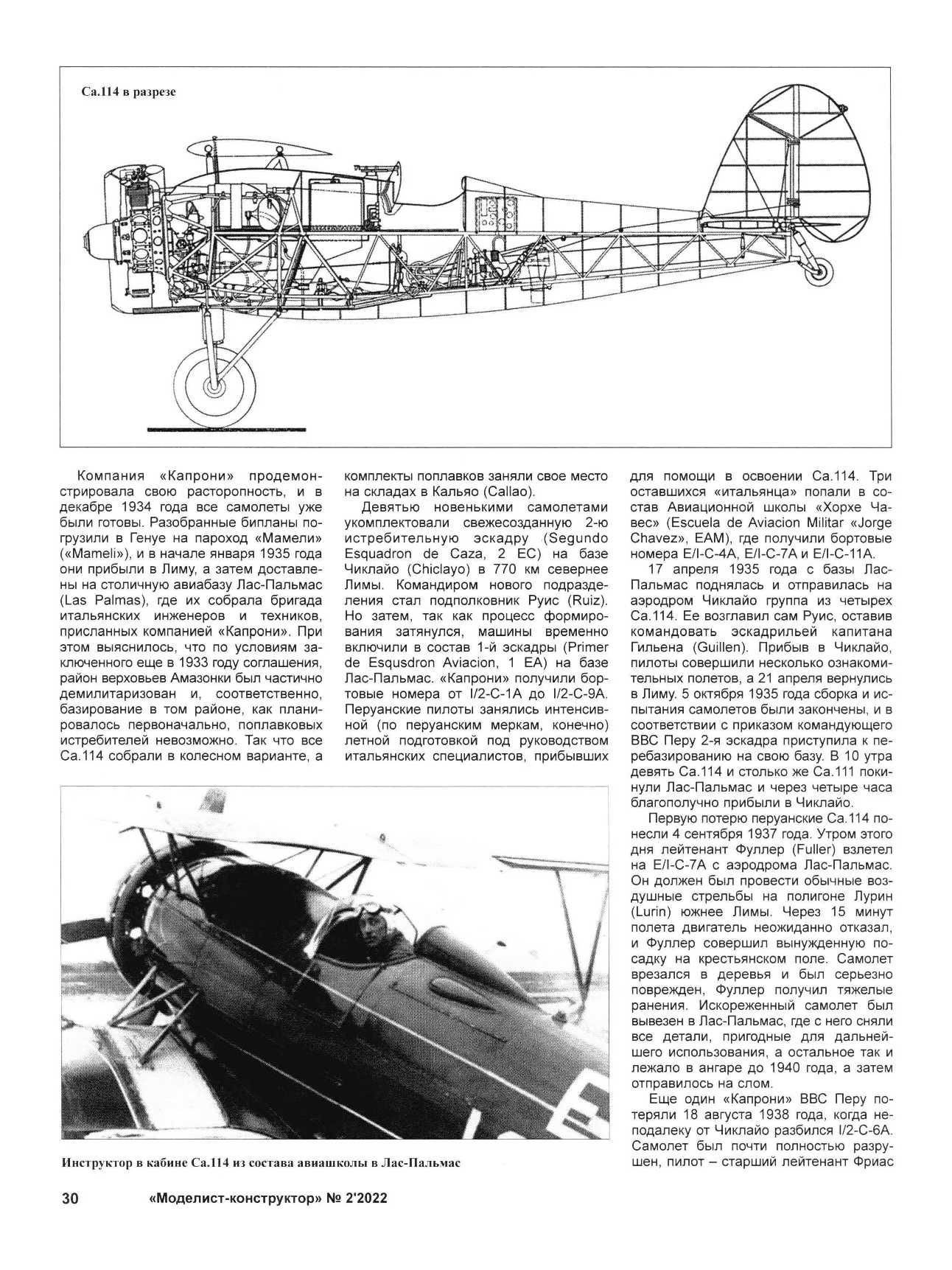 Ca.114 в разрезе

Компания «Капрони» продемонстрировала свою расторопность, и в декабре 1934 года все самолеты уже были готовы. Разобранные бипланы погрузили в Генуе на пароход «Мамели» («Mameli»), и в начале января 1935 года они прибыли в Лиму, а затем доставлены на столичную авиабазу Лас-Пальмас (Las Palmas), где их собрала бригада итальянских инженеров и техников, присланных компанией «Капрони». При этом выяснилось, что по условиям заключенного еще в 1933 году соглашения, район верховьев Амазонки был частично демилитаризован и, соответственно, базирование в том районе, как планировалось первоначально, поплавковых истребителей невозможно. Так что все Ca.114 собрали в колесном варианте, а комплекты поплавков заняли свое место на складах в Кальяо (Callao).

Девятью новенькими самолетами укомплектовали свежесозданную 2-ю истребительную эскадру (Segundo Esquadron de Caza, 2 EC) на базе Чиклайо (Chiclayo) в 770 км севернее Лимы. Командиром нового подразделения стал подполковник Руис (Ruiz). Но затем, так как процесс формирования затянулся, машины временно включили в состав 1-й эскадры (Primer de Esqusdron Aviacion, 1 EA) на базе Лас-Пальмас. «Капрони» получили бортовые номера от I/2-C-1A до I/2-C-9A. Перуанские пилоты занялись интенсивной (по перуанским меркам, конечно) летной подготовкой под руководством итальянских специалистов, прибывших для помощи в освоении Ca.114. Три оставшихся «итальянца» попали в состав Авиационной школы «Хорхе Чавес» (Escuela de Aviacion Militar «Jorge Chavez», EAM), где получили бортовые номера E/I-C-4A, E/I-C-7A и E/I-C-11A.

17 апреля 1935 года с базы Лас-Пальмас поднялась и отправилась на аэродром Чиклайо группа из четырех Ca.114. Ее возглавил сам Руис, оставив командовать эскадрильей капитана Гильена (Guillen). Прибыв в Чиклайо, пилоты совершили несколько ознакомительных полетов, а 21 апреля вернулись в Лиму. 5 октября 1935 года сборка и испытания самолетов были закончены, и в соответствии с приказом командующего ВВС Перу 2-я эскадра приступила к перебазированию на свою базу. В 10 утра девять Ca.114 и столько же Ca.111 покинули Лас-Пальмас и через четыре часа благополучно прибыли в Чиклайо.

Первую потерю перуанские Ca.114 понесли 4 сентября 1937 года. Утром этого дня лейтенант Фуллер (Fuller) взлетел на E/I-C-7A с аэродрома Лас-Пальмас. Он должен был провести обычные воздушные стрельбы на полигоне Лурин (Lurin) южнее Лимы. Через 15 минут полета двигатель неожиданно отказал, и Фуллер совершил вынужденную посадку на крестьянском поле. Самолет врезался в деревья и был серьезно поврежден, Фуллер получил тяжелые ранения. Искореженный самолет был вывезен в Лас-Пальмас, где с него сняли все детали, пригодные для дальнейшего использования, а остальное так и лежало в ангаре до 1940 года, а затем отправилось на слом.

Еще один «Капрони» ВВС Перу потеряли 18 августа 1938 года, когда неподалеку от Чиклайо разбился I/2-C-6A. Самолет был почти полностью разрушен, пилот – старший лейтенант Фриас

Инструктор в кабине Ca.114 из состава авиашколы в Лас-Пальмас

30 «Моделист-конструктор» № 2'2022